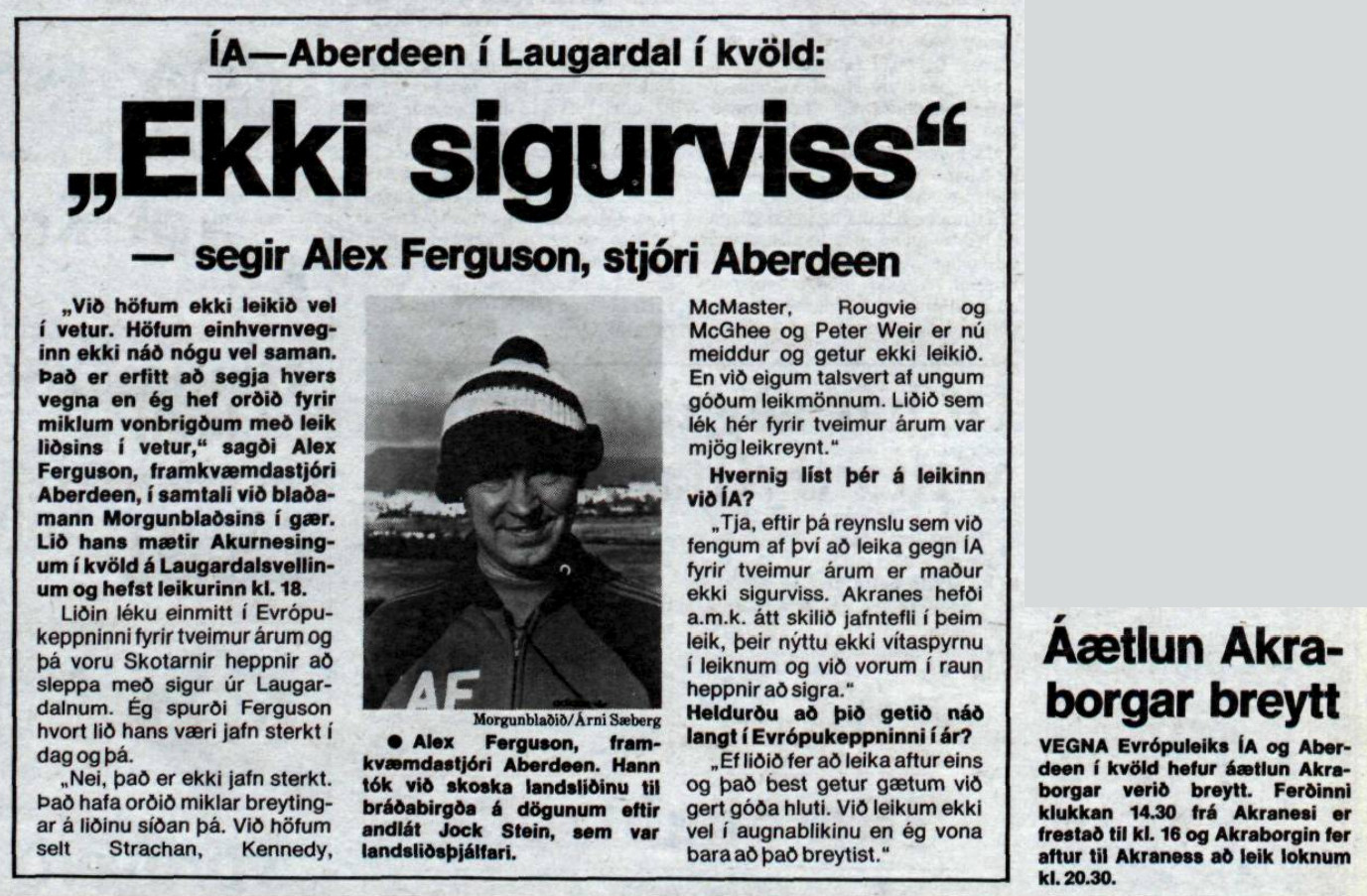 ÍA—Aberdeen í Laugardal í kvöld:

„Ekki sigurviss“

— segir Alex Ferguson, stjóri Aberdeen

„Við höfum ekki leikið vel í vetur. Höfum einhvernveginn ekki náð nógu vel saman. Það er erfitt að segja hvers vegna en ég hef orðið fyrir miklum vonbrigðum með leik liðsins í vetur,“ sagði Alex Ferguson, framkvæmdastjóri Aberdeen, í samtali við blaðamann Morgunblaðsins í gær. Lið hans mætir Akurnesingum í kvöld á Laugardalsvellinum og hefst leikurinn kl. 18.

Liðin léku einmitt í Evrópukeppninni fyrir tveimur árum og þá voru Skotarnir heppnir að sleppa með sigur úr Laugardalnum. Ég spurði Ferguson hvort lið hans væri jafn sterkt í dag og þá.

„Nei, það er ekki jafn sterkt. Það hafa orðið miklar breytingar á liðinu síðan þá. Við höfum selt Strachan, Kennedy,

AF

Morgunblaðið/Árni Sæberg

● Alex Ferguson, framkvæmdastjóri Aberdeen. Hann tók við skoska landsliðinu til bráðabirgða á dögunum eftir andlát Jock Stein, sem var landsliðsþjálfari.

McMaster, Rougvie og McGhee og Peter Weir er nú meiddur og getur ekki leikið. En við eigum talsvert af ungum góðum leikmönnum. Liðið sem lék hér fyrir tveimur árum var mjög leikreynt.“

Hvernig líst þér á leikinn við ÍA?

„Tja, eftir þá reynslu sem við fengum af því að leika gegn ÍA fyrir tveimur árum er maður ekki sigurviss. Akranes hefði a.m.k. átt skilið jafntefli í þeim leik, þeir nýttu ekki vítaspyrnu í leiknum og við vorum í raun heppnir að sigra.“

Heldurðu að þið getið náð langt í Evrópukeppninni í ár?

„Ef liðið fer að leika aftur eins og það best getur gætum við gert góða hluti. Við leikum ekki vel í augnablikinu en ég vona bara að það breytist.“

Áætlun Akraborgar breytt

VEGNA Evrópuleiks ÍA og Aberdeen í kvöld hefur áætlun Akraborgar verið breytt. Ferðinni klukkan 14.30 frá Akranesi er frestað til kl. 16 og Akraborgin fer aftur til Akraness að leik loknum kl. 20.30.